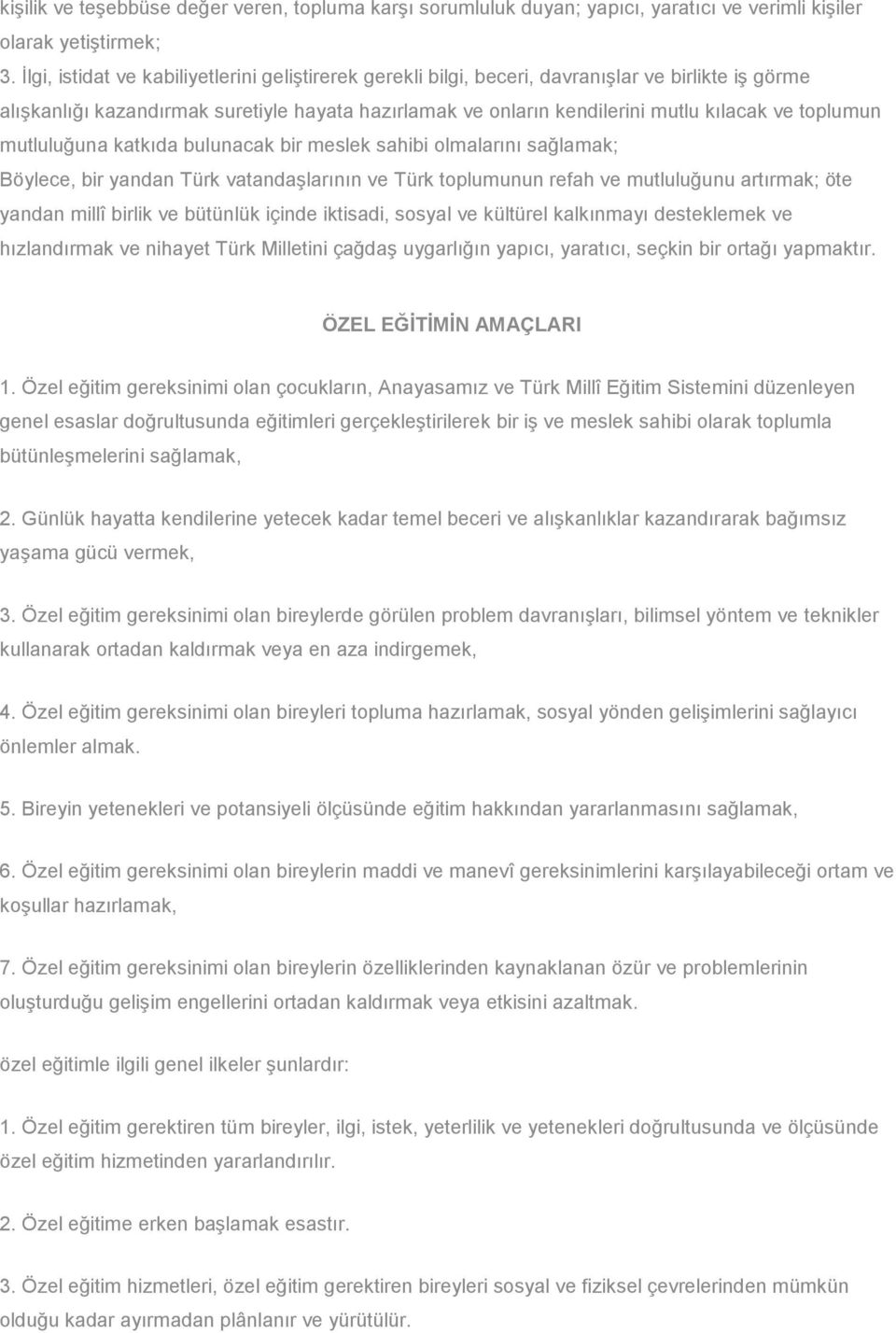 kişilik ve teşebbüse değer veren, topluma karşı sorumluluk duyan; yapıcı, yaratıcı ve verimli kişiler olarak yetiştirmek;
3. İlgi, istidat ve kabiliyetlerini geliştirerek gerekli bilgi, beceri, davranışlar ve birlikte iş görme alışkanlığı kazandırmak suretiyle hayata hazırlamak ve onların kendilerini mutlu kılacak ve toplumun mutluluğuna katkıda bulunacak bir meslek sahibi olmalarını sağlamak;
Böylece, bir yandan Türk vatandaşlarının ve Türk toplumunun refah ve mutluluğunu artırmak; öte yandan millî birlik ve bütünlük içinde iktisadi, sosyal ve kültürel kalkınmayı desteklemek ve hızlandırmak ve nihayet Türk Milletini çağdaş uygarlığın yapıcı, yaratıcı, seçkin bir ortağı yapmaktır.

ÖZEL EĞİTİMİN AMAÇLARI

1. Özel eğitim gereksinimi olan çocukların, Anayasamız ve Türk Millî Eğitim Sistemini düzenleyen genel esaslar doğrultusunda eğitimleri gerçekleştirilerek bir iş ve meslek sahibi olarak toplumla bütünleşmelerini sağlamak,

2. Günlük hayatta kendilerine yetecek kadar temel beceri ve alışkanlıklar kazandırarak bağımsız yaşama gücü vermek,

3. Özel eğitim gereksinimi olan bireylerde görülen problem davranışları, bilimsel yöntem ve teknikler kullanarak ortadan kaldırmak veya en aza indirgemek,

4. Özel eğitim gereksinimi olan bireyleri topluma hazırlamak, sosyal yönden gelişimlerini sağlayıcı önlemler almak.

5. Bireyin yetenekleri ve potansiyeli ölçüsünde eğitim hakkından yararlanmasını sağlamak,

6. Özel eğitim gereksinimi olan bireylerin maddi ve manevî gereksinimlerini karşılayabileceği ortam ve koşullar hazırlamak,

7. Özel eğitim gereksinimi olan bireylerin özelliklerinden kaynaklanan özür ve problemlerinin oluşturduğu gelişim engellerini ortadan kaldırmak veya etkisini azaltmak.

özel eğitimle ilgili genel ilkeler şunlardır:

1. Özel eğitim gerektiren tüm bireyler, ilgi, istek, yeterlilik ve yetenekleri doğrultusunda ve ölçüsünde özel eğitim hizmetinden yararlandırılır.

2. Özel eğitime erken başlamak esastır.

3. Özel eğitim hizmetleri, özel eğitim gerektiren bireyleri sosyal ve fiziksel çevrelerinden mümkün olduğu kadar ayırmadan plânlanır ve yürütülür.